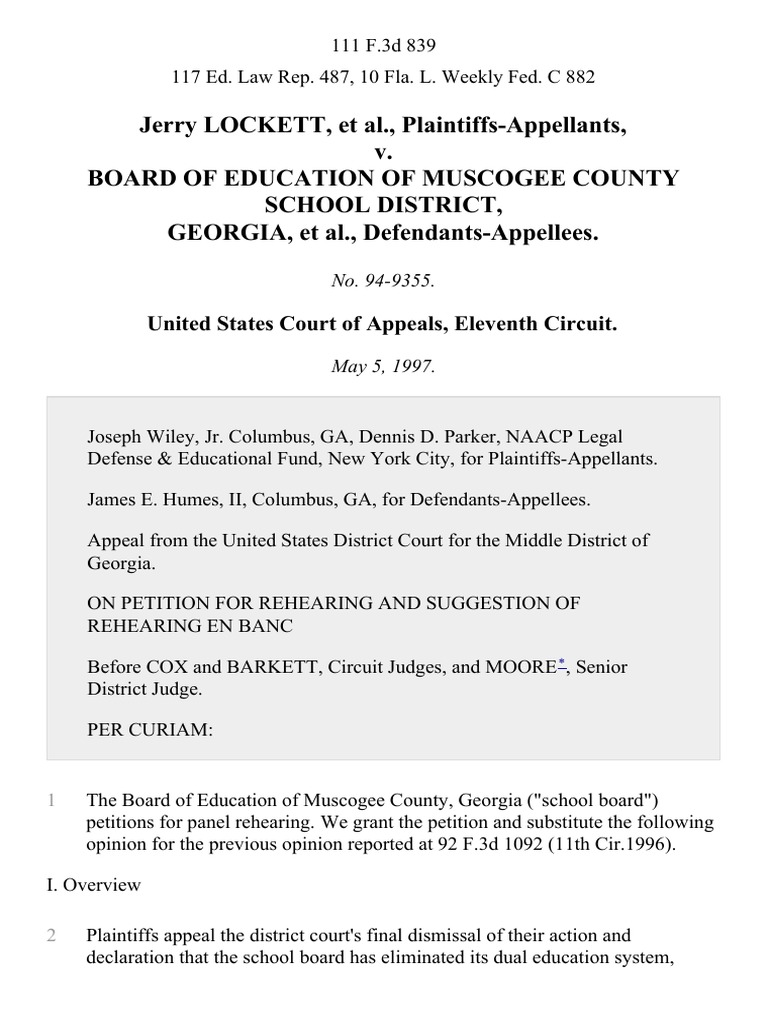 111 F.3d 839

117 Ed. Law Rep. 487, 10 Fla. L. Weekly Fed. C 882

Jerry LOCKETT, et al., Plaintiffs-Appellants,
v.
BOARD OF EDUCATION OF MUSCOGEE COUNTY SCHOOL DISTRICT,
GEORGIA, et al., Defendants-Appellees.

No. 94-9355.

United States Court of Appeals, Eleventh Circuit.

May 5, 1997.

Joseph Wiley, Jr. Columbus, GA, Dennis D. Parker, NAACP Legal Defense & Educational Fund, New York City, for Plaintiffs-Appellants.

James E. Humes, II, Columbus, GA, for Defendants-Appellees.

Appeal from the United States District Court for the Middle District of Georgia.

ON PETITION FOR REHEARING AND SUGGESTION OF REHEARING EN BANC

Before COX and BARKETT, Circuit Judges, and MOORE*, Senior District Judge.

PER CURIAM:

1 The Board of Education of Muscogee County, Georgia ("school board") petitions for panel rehearing. We grant the petition and substitute the following opinion for the previous opinion reported at 92 F.3d 1092 (11th Cir.1996).

I. Overview

2 Plaintiffs appeal the district court's final dismissal of their action and declaration that the school board has eliminated its dual education system,